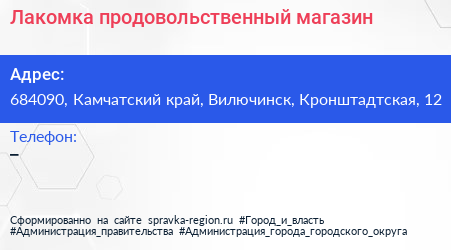 Лакомка продовольственный магазин

Адрес:
684090, Камчатский край, Вилючинск, Кронштадтская, 12

Телефон:
–

Сформированно на сайте spravka-region.ru #Город_и_власть #Администрация_правительства #Администрация_города_городского_округа